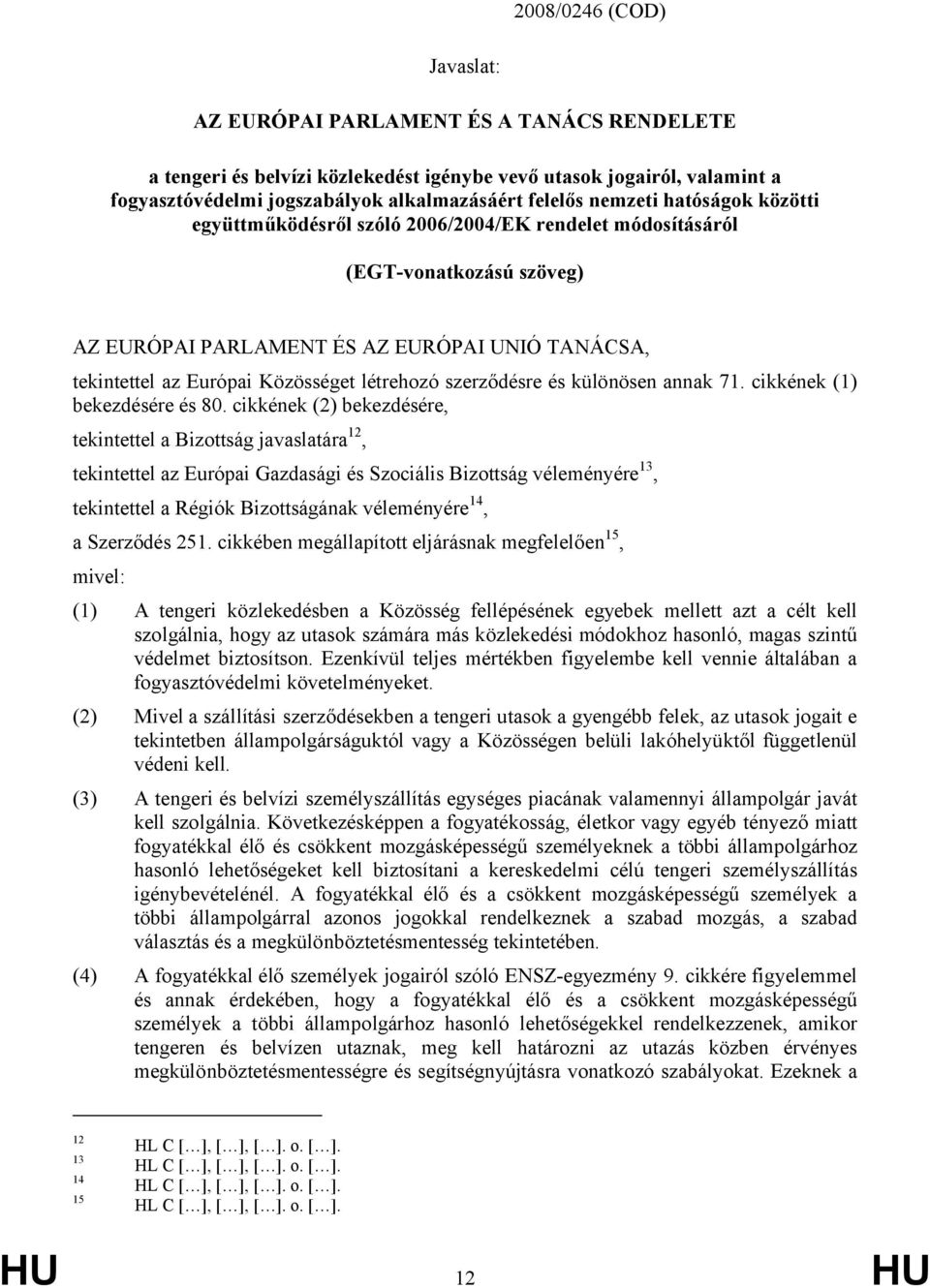 2008/0246 (COD)

Javaslat:

AZ EURÓPAI PARLAMENT ÉS A TANÁCS RENDELETE

a tengeri és belvízi közlekedést igénybe vevő utasok jogairól, valamint a fogyasztóvédelmi jogszabályok alkalmazásáért felelős nemzeti hatóságok közötti együttműködésről szóló 2006/2004/EK rendelet módosításáról

(EGT-vonatkozású szöveg)

AZ EURÓPAI PARLAMENT ÉS AZ EURÓPAI UNIÓ TANÁCSA,

tekintettel az Európai Közösséget létrehozó szerződésre és különösen annak 71. cikkének (1) bekezdésére és 80. cikkének (2) bekezdésére,

tekintettel a Bizottság javaslatára$^{12}$,

tekintettel az Európai Gazdasági és Szociális Bizottság véleményére$^{13}$,

tekintettel a Régiók Bizottságának véleményére$^{14}$,

a Szerződés 251. cikkében megállapított eljárásnak megfelelően$^{15}$,

mivel:

(1) A tengeri közlekedésben a Közösség fellépésének egyebek mellett azt a célt kell szolgálnia, hogy az utasok számára más közlekedési módokhoz hasonló, magas szintű védelmet biztosítson. Ezenkívül teljes mértékben figyelembe kell vennie általában a fogyasztóvédelmi követelményeket.

(2) Mivel a szállítási szerződésekben a tengeri utasok a gyengébb felek, az utasok jogait e tekintetben állampolgárságuktól vagy a Közösségen belüli lakóhelyüktől függetlenül védeni kell.

(3) A tengeri és belvízi személyszállítás egységes piacának valamennyi állampolgár javát kell szolgálnia. Következésképpen a fogyatékosság, életkor vagy egyéb tényező miatt fogyatékkal élő és csökkent mozgásképességű személyeknek a többi állampolgárhoz hasonló lehetőségeket kell biztosítani a kereskedelmi célú tengeri személyszállítás igénybevételénél. A fogyatékkal élő és a csökkent mozgásképességű személyek a többi állampolgárral azonos jogokkal rendelkeznek a szabad mozgás, a szabad választás és a megkülönböztetésmentesség tekintetében.

(4) A fogyatékkal élő személyek jogairól szóló ENSZ-egyezmény 9. cikkére figyelemmel és annak érdekében, hogy a fogyatékkal élő és a csökkent mozgásképességű személyek a többi állampolgárhoz hasonló lehetőségekkel rendelkezzenek, amikor tengeren és belvízen utaznak, meg kell határozni az utazás közben érvényes megkülönböztetésmentességre és segítségnyújtásra vonatkozó szabályokat. Ezeknek a

$^{12}$ HL C […], […], […]. o. […].
$^{13}$ HL C […], […], […]. o. […].
$^{14}$ HL C […], […], […]. o. […].
$^{15}$ HL C […], […], […]. o. […].

HU 12 HU